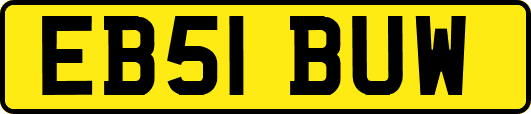 EB51 BUW